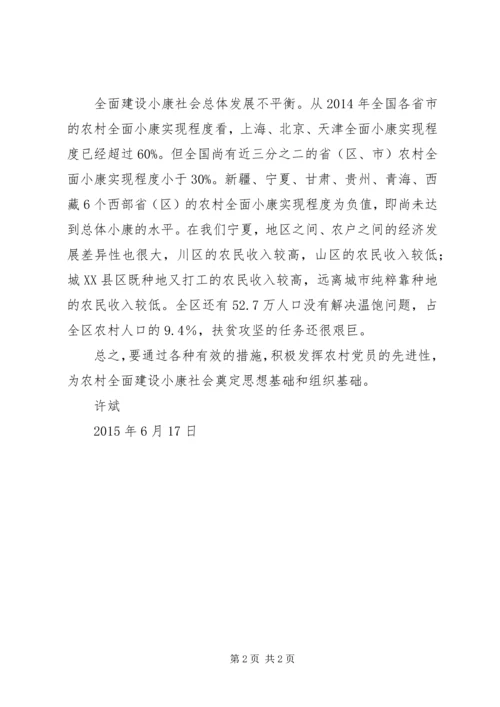 全面建设小康社会总体发展不平衡。从 2014 年全国各省市的农村全面小康实现程度看，上海、北京、天津全面小康实现程度已经超过 60%。但全国尚有近三分之二的省（区、市）农村全面小康实现程度小于 30%。新疆、宁夏、甘肃、贵州、青海、西藏 6 个西部省（区）的农村全面小康实现程度为负值，即尚未达到总体小康的水平。在我们宁夏，地区之间、农户之间的经济发展差异性也很大，川区的农民收入较高，山区的农民收入较低；城 XX 县区既种地又打工的农民收入较高，远离城市纯粹靠种地的农民收入较低。全区还有 52.7 万人口没有解决温饱问题，占全区农村人口的 9.4%，扶贫攻坚的任务还很艰巨。

总之，要通过各种有效的措施，积极发挥农村党员的先进性，为农村全面建设小康社会奠定思想基础和组织基础。

许斌

2015 年 6 月 17 日

第 2 页 共 2 页